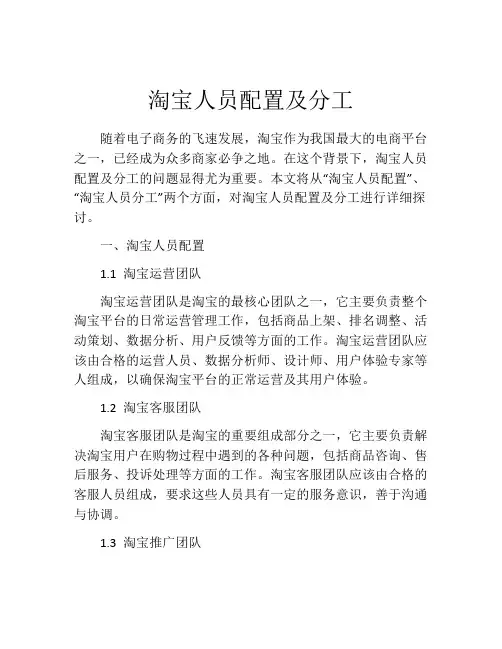 淘宝人员配置及分工

随着电子商务的飞速发展，淘宝作为我国最大的电商平台之一，已经成为众多商家必争之地。在这个背景下，淘宝人员配置及分工的问题显得尤为重要。本文将从“淘宝人员配置”、“淘宝人员分工”两个方面，对淘宝人员配置及分工进行详细探讨。

一、淘宝人员配置

1.1 淘宝运营团队

淘宝运营团队是淘宝的最核心团队之一，它主要负责整个淘宝平台的日常运营管理工作，包括商品上架、排名调整、活动策划、数据分析、用户反馈等方面的工作。淘宝运营团队应该由合格的运营人员、数据分析师、设计师、用户体验专家等人组成，以确保淘宝平台的正常运营及其用户体验。

1.2 淘宝客服团队

淘宝客服团队是淘宝的重要组成部分之一，它主要负责解决淘宝用户在购物过程中遇到的各种问题，包括商品咨询、售后服务、投诉处理等方面的工作。淘宝客服团队应该由合格的客服人员组成，要求这些人员具有一定的服务意识，善于沟通与协调。

1.3 淘宝推广团队